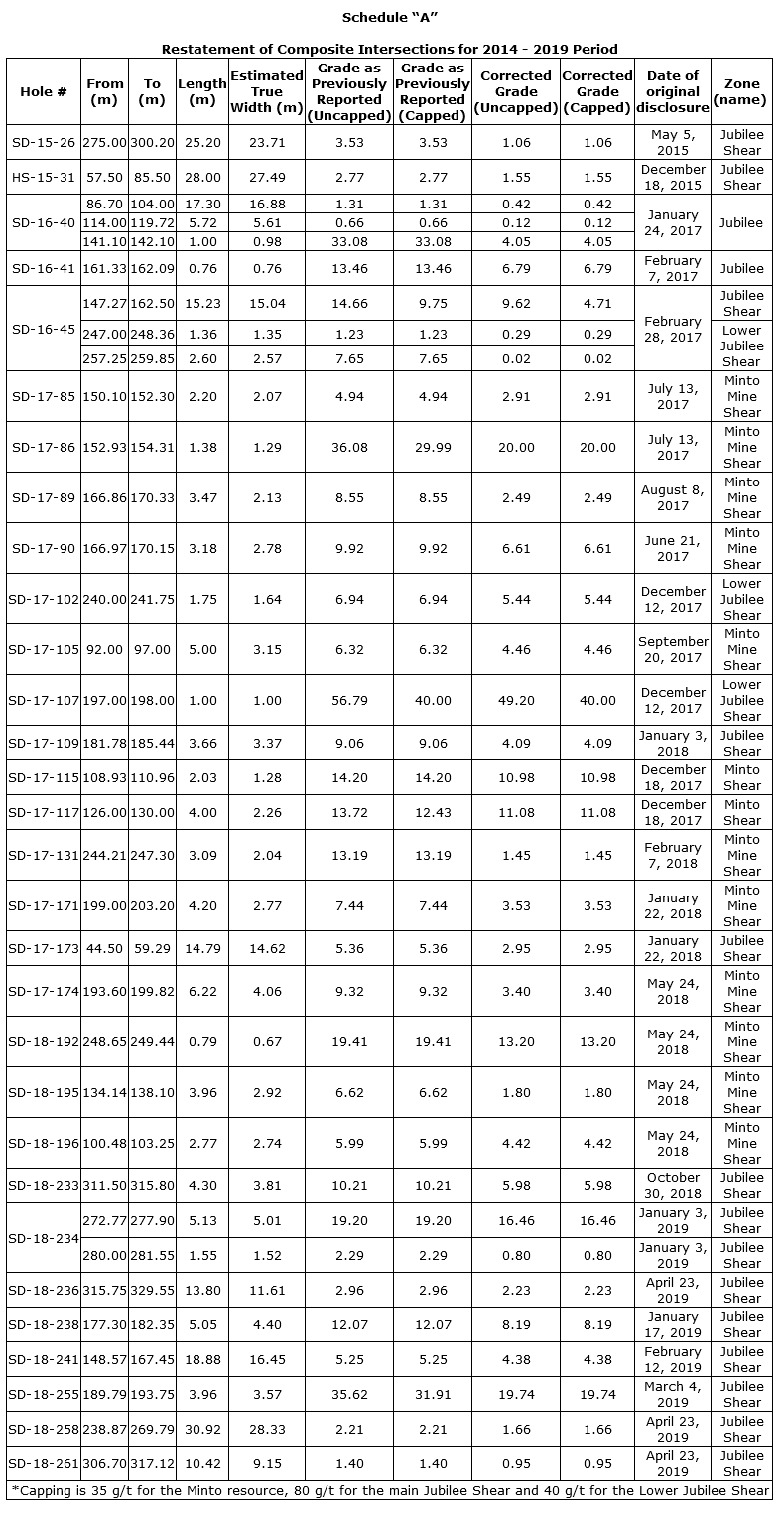 Schedule "A"

Restatement of Composite Intersections for 2014 - 2019 Period

| Hole # | From (m) | To (m) | Length (m) | Estimated True Width (m) | Grade as Previously Reported (Uncapped) | Grade as Previously Reported (Capped) | Corrected Grade (Uncapped) | Corrected Grade (Capped) | Date of original disclosure | Zone (name) |
|---|---|---|---|---|---|---|---|---|---|---|
| SD-15-26 | 275.00 | 300.20 | 25.20 | 23.71 | 3.53 | 3.53 | 1.06 | 1.06 | May 5, 2015 | Jubilee Shear |
| HS-15-31 | 57.50 | 85.50 | 28.00 | 27.49 | 2.77 | 2.77 | 1.55 | 1.55 | December 18, 2015 | Jubilee Shear |
| SD-16-40 | 86.70 | 104.00 | 17.30 | 16.88 | 1.31 | 1.31 | 0.42 | 0.42 | January 24, 2017 | Jubilee |
| | 114.00 | 119.72 | 5.72 | 5.61 | 0.66 | 0.66 | 0.12 | 0.12 | | |
| | 141.10 | 142.10 | 1.00 | 0.98 | 33.08 | 33.08 | 4.05 | 4.05 | | |
| SD-16-41 | 161.33 | 162.09 | 0.76 | 0.76 | 13.46 | 13.46 | 6.79 | 6.79 | February 7, 2017 | Jubilee |
| SD-16-45 | 147.27 | 162.50 | 15.23 | 15.04 | 14.66 | 9.75 | 9.62 | 4.71 | February 28, 2017 | Jubilee Shear |
| | 247.00 | 248.36 | 1.36 | 1.35 | 1.23 | 1.23 | 0.29 | 0.29 | | Lower Jubilee Shear |
| | 257.25 | 259.85 | 2.60 | 2.57 | 7.65 | 7.65 | 0.02 | 0.02 | | |
| SD-17-85 | 150.10 | 152.30 | 2.20 | 2.07 | 4.94 | 4.94 | 2.91 | 2.91 | July 13, 2017 | Minto Mine Shear |
| SD-17-86 | 152.93 | 154.31 | 1.38 | 1.29 | 36.08 | 29.99 | 20.00 | 20.00 | July 13, 2017 | Minto Mine Shear |
| SD-17-89 | 166.86 | 170.33 | 3.47 | 2.13 | 8.55 | 8.55 | 2.49 | 2.49 | August 8, 2017 | Minto Mine Shear |
| SD-17-90 | 166.97 | 170.15 | 3.18 | 2.78 | 9.92 | 9.92 | 6.61 | 6.61 | June 21, 2017 | Minto Mine Shear |
| SD-17-102 | 240.00 | 241.75 | 1.75 | 1.64 | 6.94 | 6.94 | 5.44 | 5.44 | December 12, 2017 | Lower Jubilee Shear |
| SD-17-105 | 92.00 | 97.00 | 5.00 | 3.15 | 6.32 | 6.32 | 4.46 | 4.46 | September 20, 2017 | Minto Mine Shear |
| SD-17-107 | 197.00 | 198.00 | 1.00 | 1.00 | 56.79 | 40.00 | 49.20 | 40.00 | December 12, 2017 | Lower Jubilee Shear |
| SD-17-109 | 181.78 | 185.44 | 3.66 | 3.37 | 9.06 | 9.06 | 4.09 | 4.09 | January 3, 2018 | Jubilee Shear |
| SD-17-115 | 108.93 | 110.96 | 2.03 | 1.28 | 14.20 | 14.20 | 10.98 | 10.98 | December 18, 2017 | Minto Shear |
| SD-17-117 | 126.00 | 130.00 | 4.00 | 2.26 | 13.72 | 12.43 | 11.08 | 11.08 | December 18, 2017 | Minto Shear |
| SD-17-131 | 244.21 | 247.30 | 3.09 | 2.04 | 13.19 | 13.19 | 1.45 | 1.45 | February 7, 2018 | Minto Mine Shear |
| SD-17-171 | 199.00 | 203.20 | 4.20 | 2.77 | 7.44 | 7.44 | 3.53 | 3.53 | January 22, 2018 | Minto Mine Shear |
| SD-17-173 | 44.50 | 59.29 | 14.79 | 14.62 | 5.36 | 5.36 | 2.95 | 2.95 | January 22, 2018 | Jubilee Shear |
| SD-17-174 | 193.60 | 199.82 | 6.22 | 4.06 | 9.32 | 9.32 | 3.40 | 3.40 | May 24, 2018 | Minto Mine Shear |
| SD-18-192 | 248.65 | 249.44 | 0.79 | 0.67 | 19.41 | 19.41 | 13.20 | 13.20 | May 24, 2018 | Minto Mine Shear |
| SD-18-195 | 134.14 | 138.10 | 3.96 | 2.92 | 6.62 | 6.62 | 1.80 | 1.80 | May 24, 2018 | Minto Mine Shear |
| SD-18-196 | 100.48 | 103.25 | 2.77 | 2.74 | 5.99 | 5.99 | 4.42 | 4.42 | May 24, 2018 | Minto Mine Shear |
| SD-18-233 | 311.50 | 315.80 | 4.30 | 3.81 | 10.21 | 10.21 | 5.98 | 5.98 | October 30, 2018 | Jubilee Shear |
| SD-18-234 | 272.77 | 277.90 | 5.13 | 5.01 | 19.20 | 19.20 | 16.46 | 16.46 | January 3, 2019 | Jubilee Shear |
| | 280.00 | 281.55 | 1.55 | 1.52 | 2.29 | 2.29 | 0.80 | 0.80 | January 3, 2019 | Jubilee Shear |
| SD-18-236 | 315.75 | 329.55 | 13.80 | 11.61 | 2.96 | 2.96 | 2.23 | 2.23 | April 23, 2019 | Jubilee Shear |
| SD-18-238 | 177.30 | 182.35 | 5.05 | 4.40 | 12.07 | 12.07 | 8.19 | 8.19 | January 17, 2019 | Jubilee Shear |
| SD-18-241 | 148.57 | 167.45 | 18.88 | 16.45 | 5.25 | 5.25 | 4.38 | 4.38 | February 12, 2019 | Jubilee Shear |
| SD-18-255 | 189.79 | 193.75 | 3.96 | 3.57 | 35.62 | 31.91 | 19.74 | 19.74 | March 4, 2019 | Jubilee Shear |
| SD-18-258 | 238.87 | 269.79 | 30.92 | 28.33 | 2.21 | 2.21 | 1.66 | 1.66 | April 23, 2019 | Jubilee Shear |
| SD-18-261 | 306.70 | 317.12 | 10.42 | 9.15 | 1.40 | 1.40 | 0.95 | 0.95 | April 23, 2019 | Jubilee Shear |

*Capping is 35 g/t for the Minto resource, 80 g/t for the main Jubilee Shear and 40 g/t for the Lower Jubilee Shear